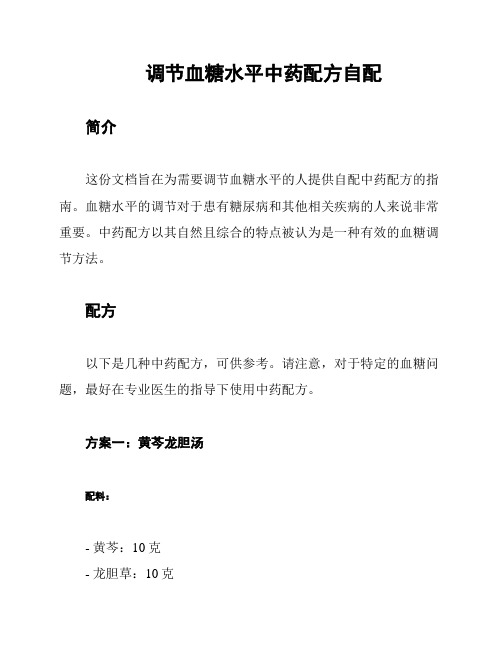 调节血糖水平中药配方自配

简介

这份文档旨在为需要调节血糖水平的人提供自配中药配方的指南。血糖水平的调节对于患有糖尿病和其他相关疾病的人来说非常重要。中药配方以其自然且综合的特点被认为是一种有效的血糖调节方法。

配方

以下是几种中药配方，可供参考。请注意，对于特定的血糖问题，最好在专业医生的指导下使用中药配方。

方案一：黄芩龙胆汤

配料：

- 黄芩：10 克
- 龙胆草：10 克